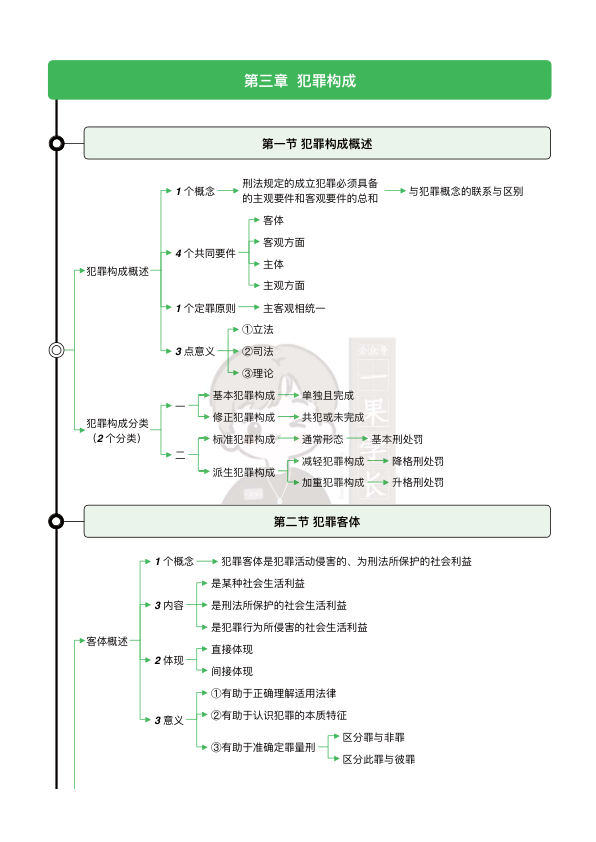 第三章 犯罪构成

第一节 犯罪构成概述

犯罪构成概述
1 个概念 刑法规定的成立犯罪必须具备的主观要件和客观要件的总和 与犯罪概念的联系与区别
4 个共同要件 客体 客观方面 主体 主观方面
1 个定罪原则 主客观相统一
3 点意义 ①立法 ②司法 ③理论

犯罪构成分类（2 个分类）
一 基本犯罪构成 单独且完成
修正犯罪构成 共犯或未完成
二 标准犯罪构成 通常形态 基本刑处罚
派生犯罪构成 减轻犯罪构成 降格刑处罚
加重犯罪构成 升格刑处罚

公众号 一果学长

第二节 犯罪客体

客体概述
1 个概念 犯罪客体是犯罪活动侵害的、为刑法所保护的社会利益
3 内容 是某种社会生活利益
是刑法所保护的社会生活利益
是犯罪行为所侵害的社会生活利益
2 体现 直接体现
间接体现
3 意义 ①有助于正确理解适用法律
②有助于认识犯罪的本质特征
③有助于准确定罪量刑 区分罪与非罪
区分此罪与彼罪